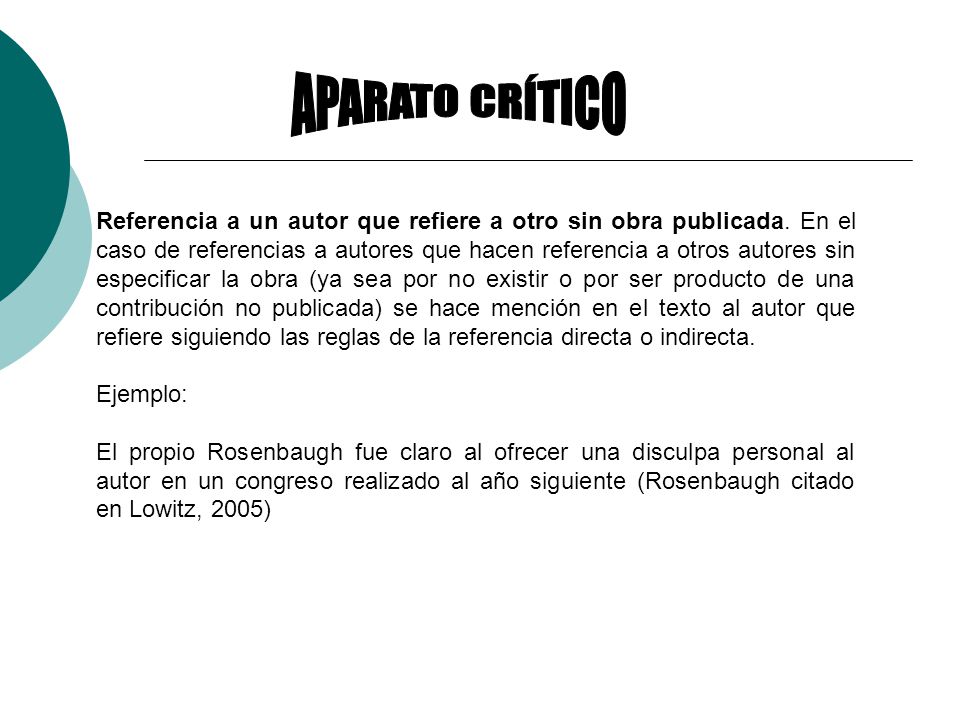 APARATO CRÍTICO

Referencia a un autor que refiere a otro sin obra publicada. En el caso de referencias a autores que hacen referencia a otros autores sin especificar la obra (ya sea por no existir o por ser producto de una contribución no publicada) se hace mención en el texto al autor que refiere siguiendo las reglas de la referencia directa o indirecta.

Ejemplo:

El propio Rosenbaugh fue claro al ofrecer una disculpa personal al autor en un congreso realizado al año siguiente (Rosenbaugh citado en Lowitz, 2005)